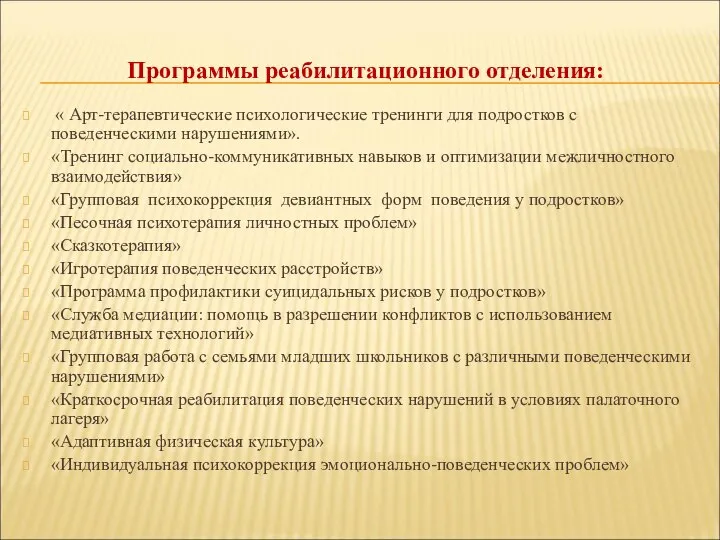 Программы реабилитационного отделения:

« Арт-терапевтические психологические тренинги для подростков с поведенческими нарушениями».

«Тренинг социально-коммуникативных навыков и оптимизации межличностного взаимодействия»

«Групповая психокоррекция девиантных форм поведения у подростков»

«Песочная психотерапия личностных проблем»

«Сказкотерапия»

«Игротерапия поведенческих расстройств»

«Программа профилактики суицидальных рисков у подростков»

«Служба медиации: помощь в разрешении конфликтов с использованием медиативных технологий»

«Групповая работа с семьями младших школьников с различными поведенческими нарушениями»

«Краткосрочная реабилитация поведенческих нарушений в условиях палаточного лагеря»

«Адаптивная физическая культура»

«Индивидуальная психокоррекция эмоционально-поведенческих проблем»